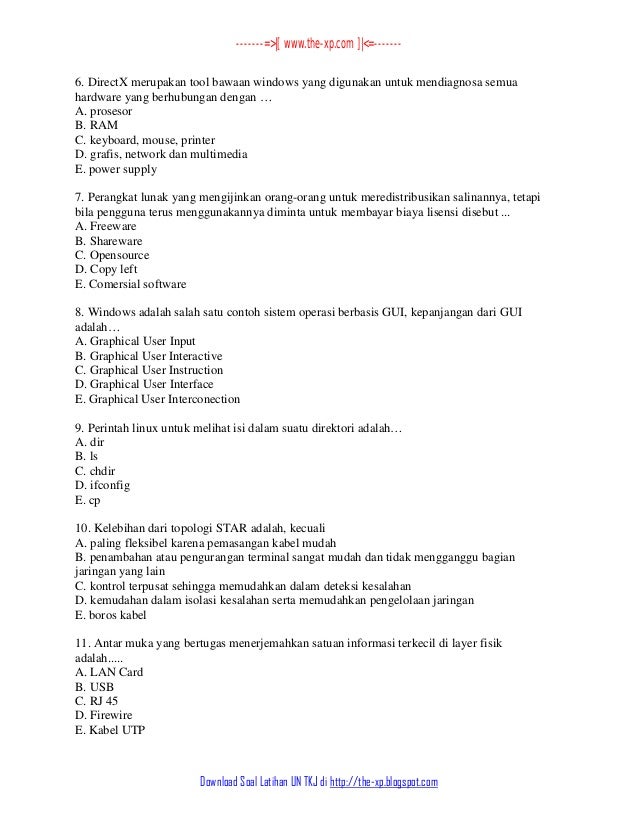 -------=>|[ www.the-xp.com ]|<=-------

6. DirectX merupakan tool bawaan windows yang digunakan untuk mendiagnosa semua hardware yang berhubungan dengan …
A. prosesor
B. RAM
C. keyboard, mouse, printer
D. grafis, network dan multimedia
E. power supply

7. Perangkat lunak yang mengijinkan orang-orang untuk meredistribusikan salinannya, tetapi bila pengguna terus menggunakannya diminta untuk membayar biaya lisensi disebut ...
A. Freeware
B. Shareware
C. Opensource
D. Copy left
E. Comersial software

8. Windows adalah salah satu contoh sistem operasi berbasis GUI, kepanjangan dari GUI adalah…
A. Graphical User Input
B. Graphical User Interactive
C. Graphical User Instruction
D. Graphical User Interface
E. Graphical User Interconection

9. Perintah linux untuk melihat isi dalam suatu direktori adalah…
A. dir
B. ls
C. chdir
D. ifconfig
E. cp

10. Kelebihan dari topologi STAR adalah, kecuali
A. paling fleksibel karena pemasangan kabel mudah
B. penambahan atau pengurangan terminal sangat mudah dan tidak mengganggu bagian jaringan yang lain
C. kontrol terpusat sehingga memudahkan dalam deteksi kesalahan
D. kemudahan dalam isolasi kesalahan serta memudahkan pengelolaan jaringan
E. boros kabel

11. Antar muka yang bertugas menerjemahkan satuan informasi terkecil di layer fisik adalah.....
A. LAN Card
B. USB
C. RJ 45
D. Firewire
E. Kabel UTP

Download Soal Latihan UN TKJ di http://the-xp.blogspot.com